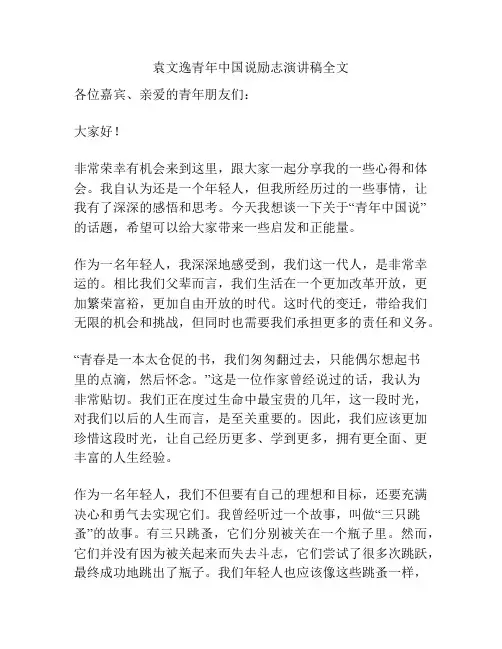 袁文逸青年中国说励志演讲稿全文

各位嘉宾、亲爱的青年朋友们：

大家好！

非常荣幸有机会来到这里，跟大家一起分享我的一些心得和体会。我自认为还是一个年轻人，但我所经历过的一些事情，让我有了深深的感悟和思考。今天我想谈一下关于“青年中国说”的话题，希望可以给大家带来一些启发和正能量。

作为一名年轻人，我深深地感受到，我们这一代人，是非常幸运的。相比我们父辈而言，我们生活在一个更加改革开放，更加繁荣富裕，更加自由开放的时代。这时代的变迁，带给我们无限的机会和挑战，但同时也需要我们承担更多的责任和义务。

“青春是一本太仓促的书，我们匆匆翻过去，只能偶尔想起书里的点滴，然后怀念。”这是一位作家曾经说过的话，我认为非常贴切。我们正在度过生命中最宝贵的几年，这一段时光，对我们以后的人生而言，是至关重要的。因此，我们应该更加珍惜这段时光，让自己经历更多、学到更多，拥有更全面、更丰富的人生经验。

作为一名年轻人，我们不但要有自己的理想和目标，还要充满决心和勇气去实现它们。我曾经听过一个故事，叫做“三只跳蚤”的故事。有三只跳蚤，它们分别被关在一个瓶子里。然而，它们并没有因为被关起来而失去斗志，它们尝试了很多次跳跃，最终成功地跳出了瓶子。我们年轻人也应该像这些跳蚤一样，